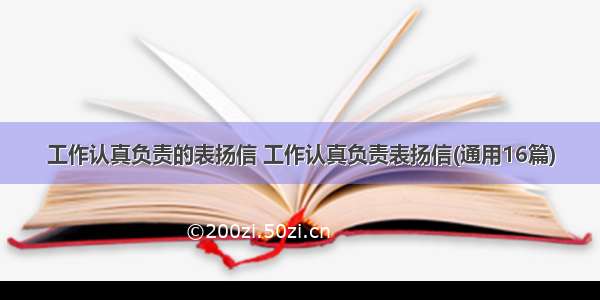 工作认真负责的表扬信 工作认真负责表扬信(通用16篇)

©200zi.50zi.cn